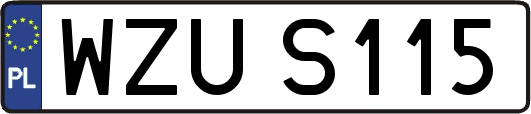 PL
WZU S115